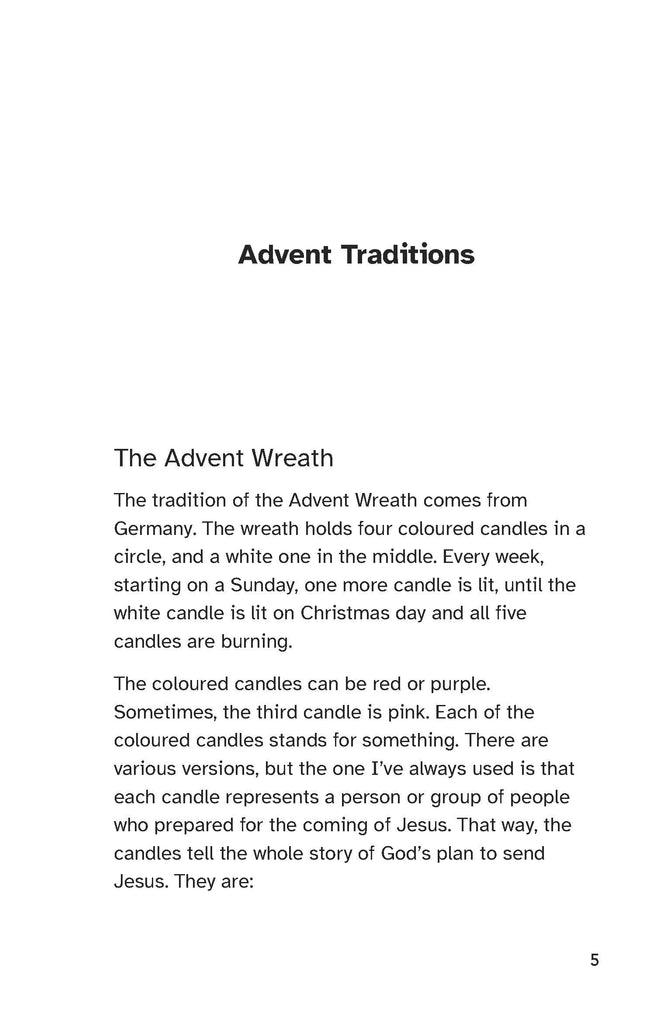 Advent Traditions

The Advent Wreath

The tradition of the Advent Wreath comes from Germany. The wreath holds four coloured candles in a circle, and a white one in the middle. Every week, starting on a Sunday, one more candle is lit, until the white candle is lit on Christmas day and all five candles are burning.

The coloured candles can be red or purple. Sometimes, the third candle is pink. Each of the coloured candles stands for something. There are various versions, but the one I've always used is that each candle represents a person or group of people who prepared for the coming of Jesus. That way, the candles tell the whole story of God's plan to send Jesus. They are:

5